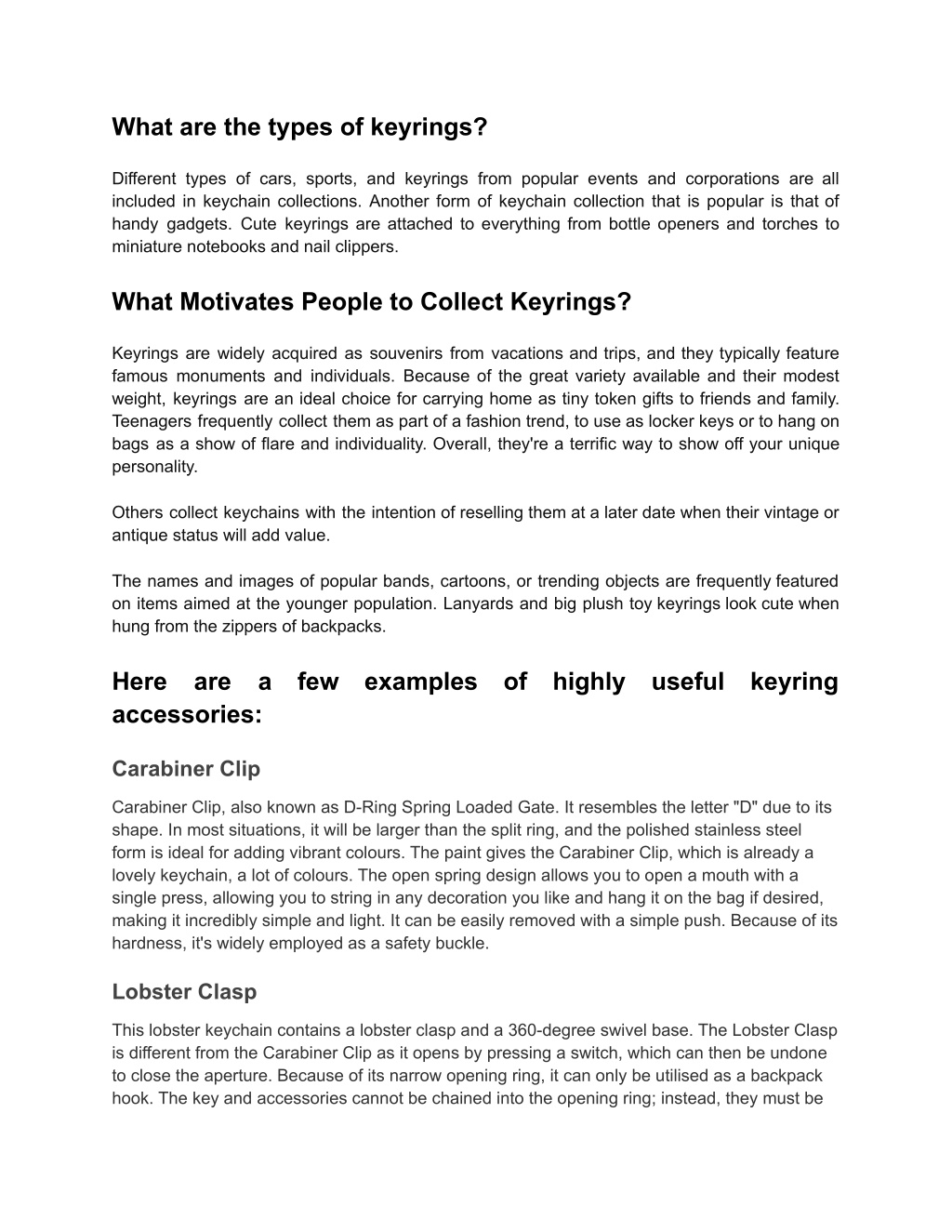 What are the types of keyrings?

Different types of cars, sports, and keyrings from popular events and corporations are all included in keychain collections. Another form of keychain collection that is popular is that of handy gadgets. Cute keyrings are attached to everything from bottle openers and torches to miniature notebooks and nail clippers.

What Motivates People to Collect Keyrings?

Keyrings are widely acquired as souvenirs from vacations and trips, and they typically feature famous monuments and individuals. Because of the great variety available and their modest weight, keyrings are an ideal choice for carrying home as tiny token gifts to friends and family. Teenagers frequently collect them as part of a fashion trend, to use as locker keys or to hang on bags as a show of flare and individuality. Overall, they're a terrific way to show off your unique personality.

Others collect keychains with the intention of reselling them at a later date when their vintage or antique status will add value.

The names and images of popular bands, cartoons, or trending objects are frequently featured on items aimed at the younger population. Lanyards and big plush toy keyrings look cute when hung from the zippers of backpacks.

Here are a few examples of highly useful keyring accessories:

Carabiner Clip

Carabiner Clip, also known as D-Ring Spring Loaded Gate. It resembles the letter "D" due to its shape. In most situations, it will be larger than the split ring, and the polished stainless steel form is ideal for adding vibrant colours. The paint gives the Carabiner Clip, which is already a lovely keychain, a lot of colours. The open spring design allows you to open a mouth with a single press, allowing you to string in any decoration you like and hang it on the bag if desired, making it incredibly simple and light. It can be easily removed with a simple push. Because of its hardness, it's widely employed as a safety buckle.

Lobster Clasp

This lobster keychain contains a lobster clasp and a 360-degree swivel base. The Lobster Clasp is different from the Carabiner Clip as it opens by pressing a switch, which can then be undone to close the aperture. Because of its narrow opening ring, it can only be utilised as a backpack hook. The key and accessories cannot be chained into the opening ring; instead, they must be